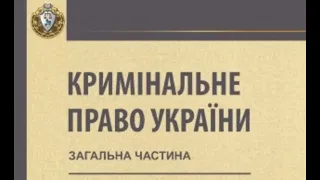 КРИМІНАЛЬНЕ ПРАВО УКРАЇНИ

ЗАГАЛЬНА ЧАСТИНА